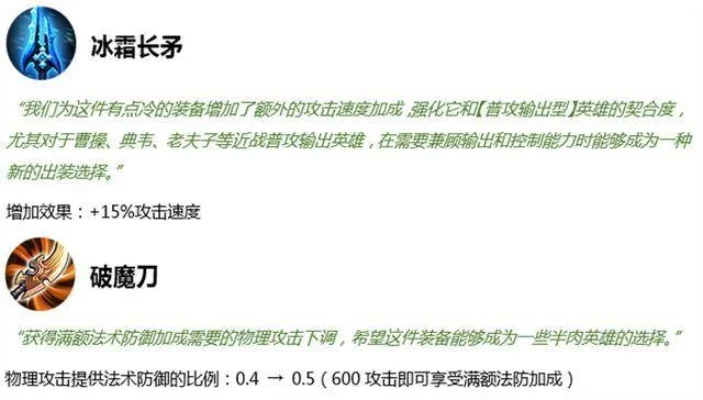 冰霜长矛

“我们为这件有点冷的装备增加了额外的攻击速度加成，强化它和【普攻输出型】英雄的契合度，尤其对于曹操、典韦、老夫子等近战普攻输出英雄，在需要兼顾输出和控制能力时能够成为一种新的出装选择。”

增加效果：+15%攻击速度

破魔刀

“获得满额法术防御加成需要的物理攻击下调，希望这件装备能够成为一些半肉英雄的选择。”

物理攻击提供法术防御的比例：0.4 → 0.5（600 攻击即可享受满额法防加成）